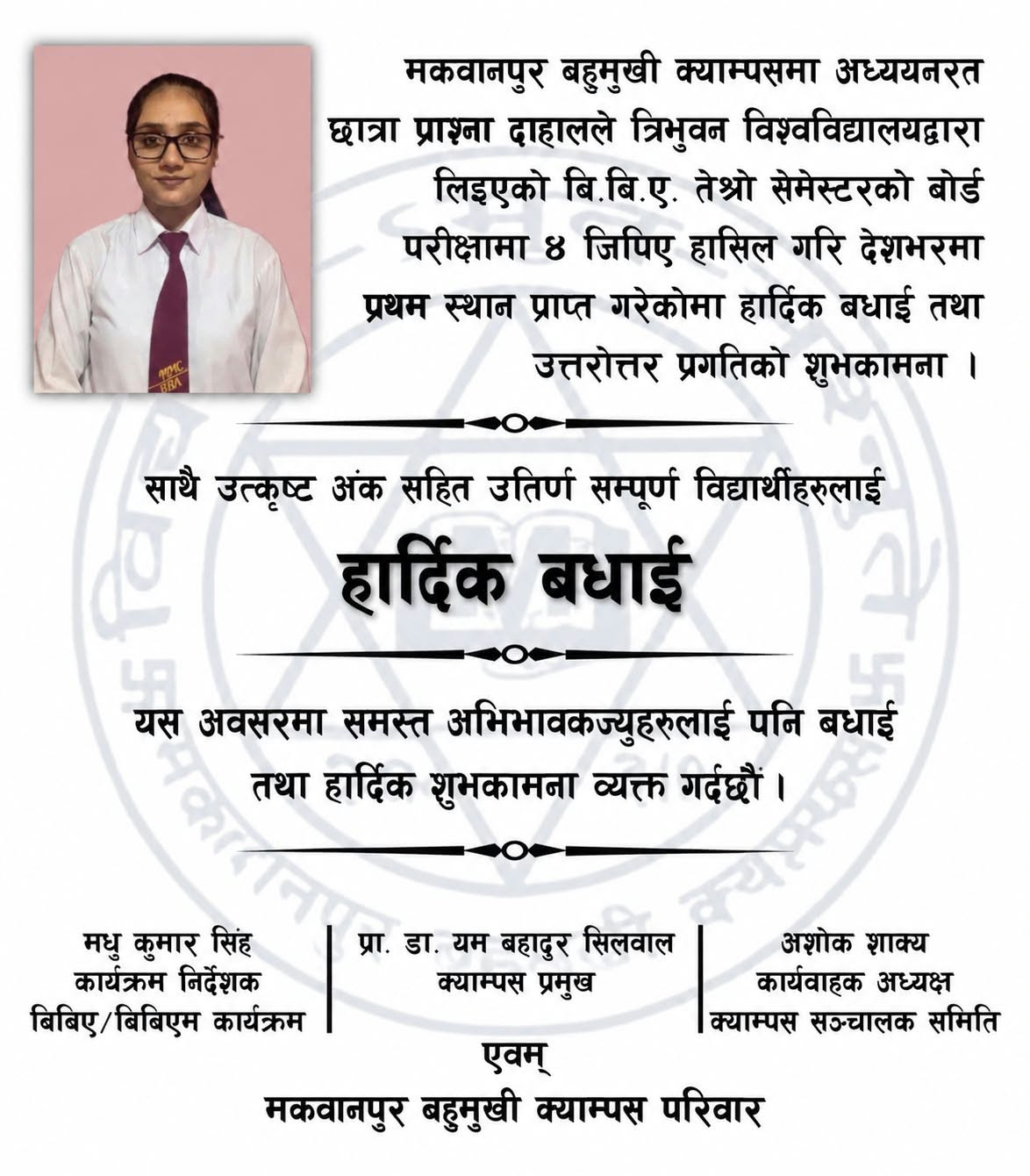 मकवानपुर बहुमुखी क्याम्पसमा अध्ययनरत छात्रा प्राश्ना दाहालले त्रिभुवन विश्वविद्यालयद्वारा लिइएको बि.बि.ए. तेश्रो सेमेस्टरको बोर्ड परीक्षामा ४ जिपिए हासिल गरि देशभरमा प्रथम स्थान प्राप्त गरेकोमा हार्दिक बधाई तथा उत्तरोत्तर प्रगतिको शुभकामना ।

साथै उत्कृष्ट अंक सहित उतिर्ण सम्पूर्ण विद्यार्थीहरुलाई

हार्दिक बधाई

यस अवसरमा समस्त अभिभावकज्युहरुलाई पनि बधाई तथा हार्दिक शुभकामना व्यक्त गर्दछौं ।

मधु कुमार सिंह
कार्यक्रम निर्देशक
बिबिए/बिबिएम कार्यक्रम

प्रा. डा. यम बहादुर सिलवाल
क्याम्पस प्रमुख

अशोक शाक्य
कार्यवाहक अध्यक्ष
क्याम्पस सञ्चालक समिति

एवम्
मकवानपुर बहुमुखी क्याम्पस परिवार